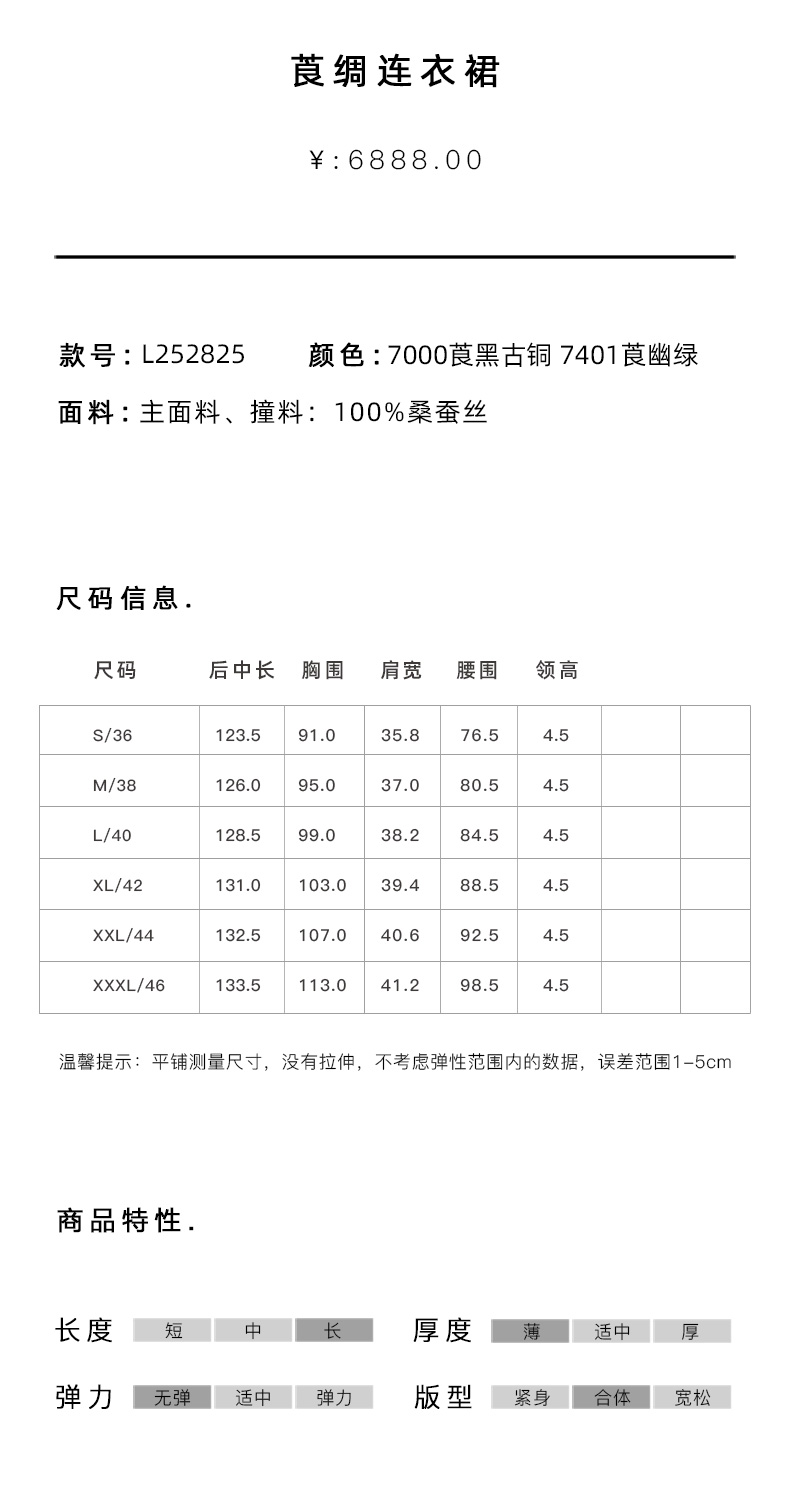 莨绸连衣裙

¥:6888.00

款号：L252825　颜色：7000莨黑古铜 7401莨幽绿

面料：主面料、撞料：100%桑蚕丝

尺码信息.

| 尺码 | 后中长 | 胸围 | 肩宽 | 腰围 | 领高 | | |
|---|---|---|---|---|---|---|---|
| S/36 | 123.5 | 91.0 | 35.8 | 76.5 | 4.5 | | |
| M/38 | 126.0 | 95.0 | 37.0 | 80.5 | 4.5 | | |
| L/40 | 128.5 | 99.0 | 38.2 | 84.5 | 4.5 | | |
| XL/42 | 131.0 | 103.0 | 39.4 | 88.5 | 4.5 | | |
| XXL/44 | 132.5 | 107.0 | 40.6 | 92.5 | 4.5 | | |
| XXXL/46 | 133.5 | 113.0 | 41.2 | 98.5 | 4.5 | | |

温馨提示：平铺测量尺寸，没有拉伸，不考虑弹性范围内的数据，误差范围1-5cm

商品特性.

长度 短 中 长　厚度 薄 适中 厚

弹力 无弹 适中 弹力　版型 紧身 合体 宽松